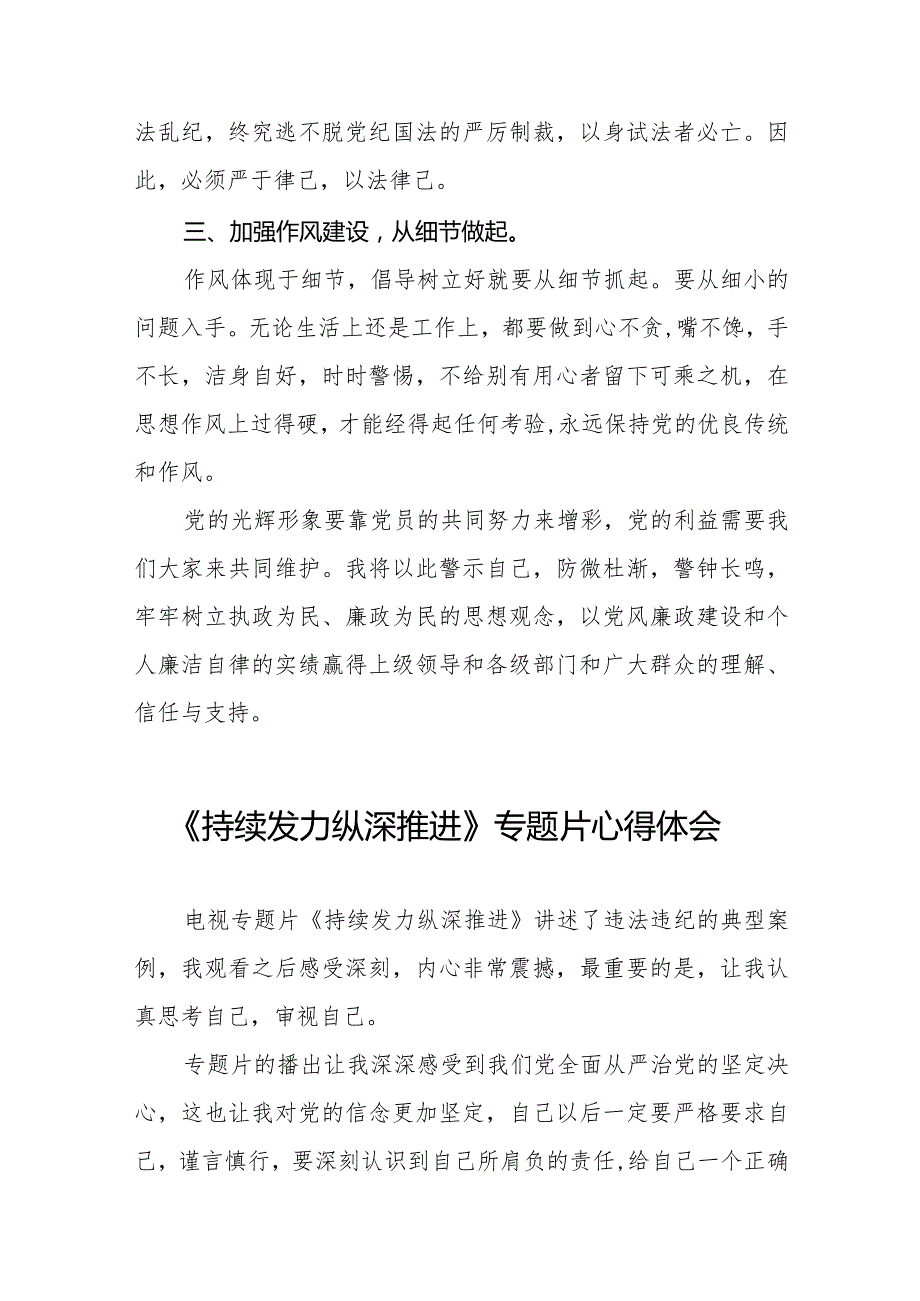 法乱纪，终究逃不脱党纪国法的严厉制裁，以身试法者必亡。因此，必须严于律己，以法律己。

三、加强作风建设，从细节做起。

作风体现于细节，倡导树立好就要从细节抓起。要从细小的问题入手。无论生活上还是工作上，都要做到心不贪，嘴不馋，手不长，洁身自好，时时警惕，不给别有用心者留下可乘之机，在思想作风上过得硬，才能经得起任何考验,永远保持党的优良传统和作风。

党的光辉形象要靠党员的共同努力来增彩，党的利益需要我们大家来共同维护。我将以此警示自己，防微杜渐，警钟长鸣，牢牢树立执政为民、廉政为民的思想观念，以党风廉政建设和个人廉洁自律的实绩赢得上级领导和各级部门和广大群众的理解、信任与支持。

《持续发力纵深推进》专题片心得体会

电视专题片《持续发力纵深推进》讲述了违法违纪的典型案例，我观看之后感受深刻，内心非常震撼，最重要的是，让我认真思考自己，审视自己。

专题片的播出让我深深感受到我们党全面从严治党的坚定决心，这也让我对党的信念更加坚定，自己以后一定要严格要求自己，谨言慎行，要深刻认识到自己所肩负的责任,给自己一个正确